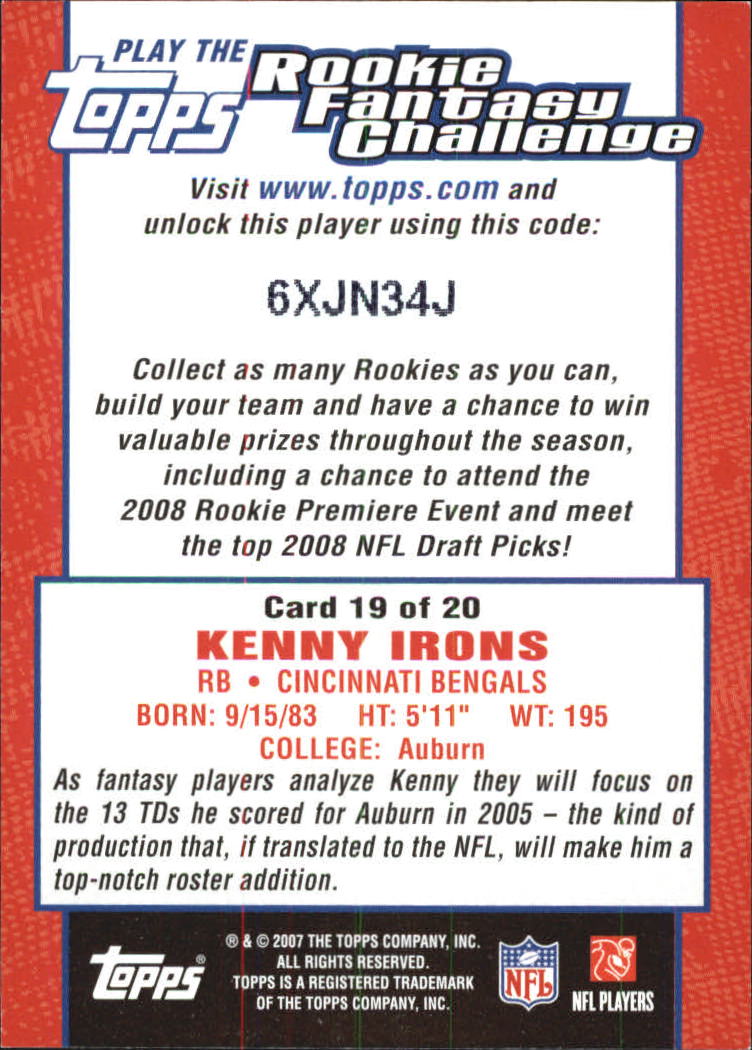 PLAY THE topps Rookie Fantasy Challenge

Visit www.topps.com and unlock this player using this code:

6XJN34J

Collect as many Rookies as you can, build your team and have a chance to win valuable prizes throughout the season, including a chance to attend the 2008 Rookie Premiere Event and meet the top 2008 NFL Draft Picks!

Card 19 of 20

KENNY IRONS

RB • CINCINNATI BENGALS

BORN: 9/15/83 HT: 5'11" WT: 195

COLLEGE: Auburn

As fantasy players analyze Kenny they will focus on the 13 TDs he scored for Auburn in 2005 – the kind of production that, if translated to the NFL, will make him a top-notch roster addition.

topps®

® & © 2007 THE TOPPS COMPANY, INC.
ALL RIGHTS RESERVED.
TOPPS IS A REGISTERED TRADEMARK
OF THE TOPPS COMPANY, INC.

NFL

NFL PLAYERS